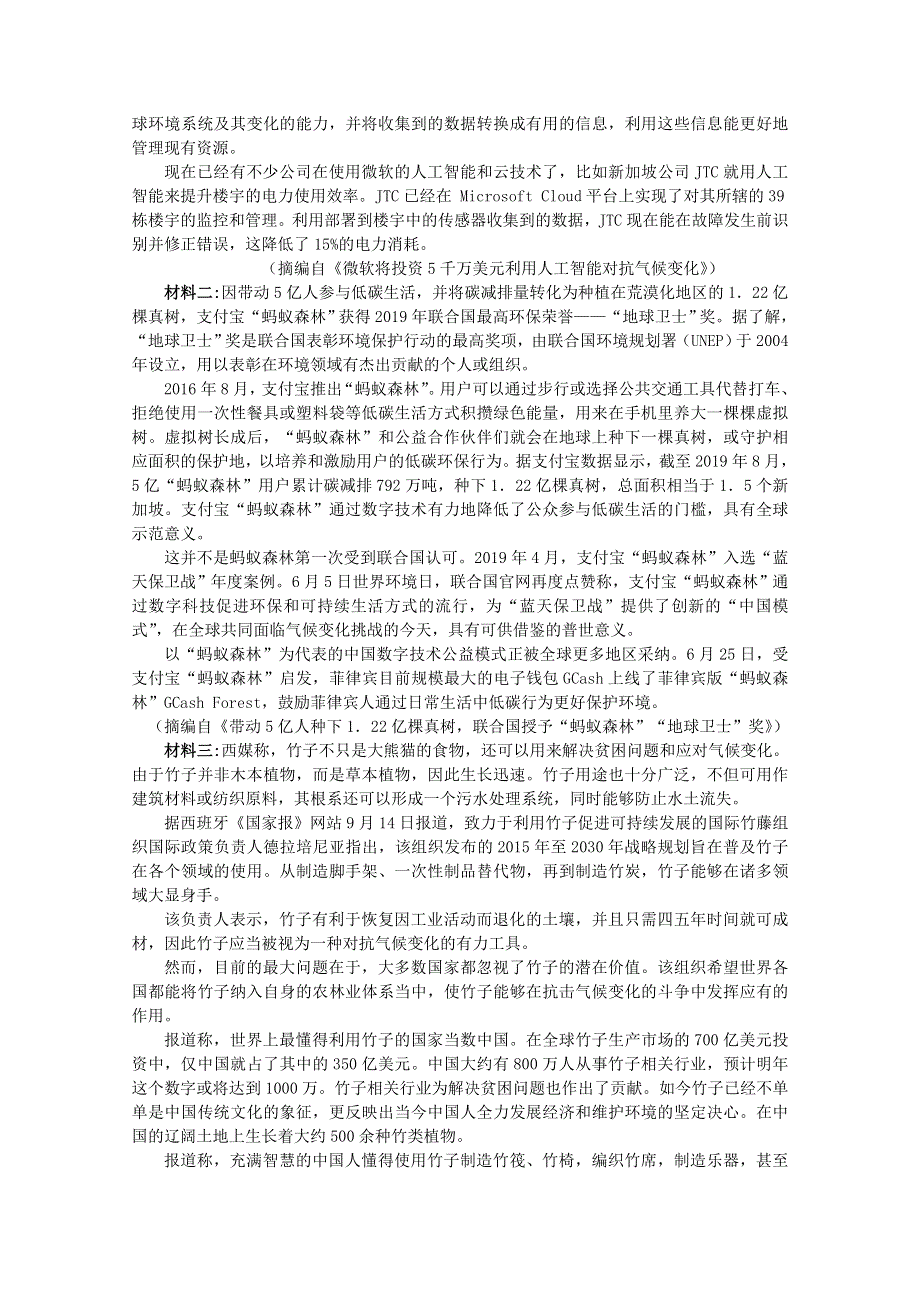 球环境系统及其变化的能力，并将收集到的数据转换成有用的信息，利用这些信息能更好地管理现有资源。

现在已经有不少公司在使用微软的人工智能和云技术了，比如新加坡公司 JTC 就用人工智能来提升楼宇的电力使用效率。JTC 已经在 Microsoft Cloud 平台上实现了对其所辖的 39 栋楼宇的监控和管理。利用部署到楼宇中的传感器收集到的数据，JTC 现在能在故障发生前识别并修正错误，这降低了 15%的电力消耗。

（摘编自《微软将投资 5 千万美元利用人工智能对抗气候变化》）

材料二:因带动 5 亿人参与低碳生活，并将碳减排量转化为种植在荒漠化地区的 1．22 亿棵真树，支付宝“蚂蚁森林”获得 2019 年联合国最高环保荣誉——“地球卫士”奖。据了解，“地球卫士”奖是联合国表彰环境保护行动的最高奖项，由联合国环境规划署（UNEP）于 2004 年设立，用以表彰在环境领域有杰出贡献的个人或组织。

2016 年 8 月，支付宝推出“蚂蚁森林”。用户可以通过步行或选择公共交通工具代替打车、拒绝使用一次性餐具或塑料袋等低碳生活方式积攒绿色能量，用来在手机里养大一棵棵虚拟树。虚拟树长成后，“蚂蚁森林”和公益合作伙伴们就会在地球上种下一棵真树，或守护相应面积的保护地，以培养和激励用户的低碳环保行为。据支付宝数据显示，截至 2019 年 8 月，5 亿“蚂蚁森林”用户累计碳减排 792 万吨，种下 1．22 亿棵真树，总面积相当于 1．5 个新加坡。支付宝“蚂蚁森林”通过数字技术有力地降低了公众参与低碳生活的门槛，具有全球示范意义。

这并不是蚂蚁森林第一次受到联合国认可。2019 年 4 月，支付宝“蚂蚁森林”入选“蓝天保卫战”年度案例。6 月 5 日世界环境日，联合国官网再度点赞称，支付宝“蚂蚁森林”通过数字科技促进环保和可持续生活方式的流行，为“蓝天保卫战”提供了创新的“中国模式”，在全球共同面临气候变化挑战的今天，具有可供借鉴的普世意义。

以“蚂蚁森林”为代表的中国数字技术公益模式正被全球更多地区采纳。6 月 25 日，受支付宝“蚂蚁森林”启发，菲律宾目前规模最大的电子钱包 GCash 上线了菲律宾版“蚂蚁森林”GCash Forest，鼓励菲律宾人通过日常生活中低碳行为更好保护环境。

（摘编自《带动 5 亿人种下 1．22 亿棵真树，联合国授予“蚂蚁森林”“地球卫士”奖》）

材料三:西媒称，竹子不只是大熊猫的食物，还可以用来解决贫困问题和应对气候变化。由于竹子并非木本植物，而是草本植物，因此生长迅速。竹子用途也十分广泛，不但可用作建筑材料或纺织原料，其根系还可以形成一个污水处理系统，同时能够防止水土流失。

据西班牙《国家报》网站 9 月 14 日报道，致力于利用竹子促进可持续发展的国际竹藤组织国际政策负责人德拉培尼亚指出，该组织发布的 2015 年至 2030 年战略规划旨在普及竹子在各个领域的使用。从制造脚手架、一次性制品替代物，再到制造竹炭，竹子能够在诸多领域大显身手。

该负责人表示，竹子有利于恢复因工业活动而退化的土壤，并且只需四五年时间就可成材，因此竹子应当被视为一种对抗气候变化的有力工具。

然而，目前的最大问题在于，大多数国家都忽视了竹子的潜在价值。该组织希望世界各国都能将竹子纳入自身的农林业体系当中，使竹子能够在抗击气候变化的斗争中发挥应有的作用。

报道称，世界上最懂得利用竹子的国家当数中国。在全球竹子生产市场的 700 亿美元投资中，仅中国就占了其中的 350 亿美元。中国大约有 800 万人从事竹子相关行业，预计明年这个数字或将达到 1000 万。竹子相关行业为解决贫困问题也作出了贡献。如今竹子已经不单单是中国传统文化的象征，更反映出当今中国人全力发展经济和维护环境的坚定决心。在中国的辽阔土地上生长着大约 500 余种竹类植物。

报道称，充满智慧的中国人懂得使用竹子制造竹筏、竹椅，编织竹席，制造乐器，甚至